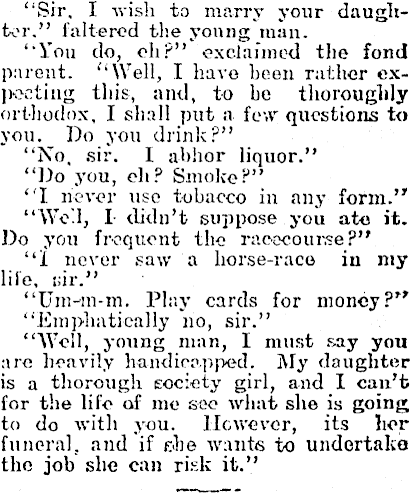 "Sir, I wish to marry your daughter," faltered the young man.

"You do, eh?" exclaimed the fond parent. "Well, I have been rather expecting this, and, to be thoroughly orthodox, I shall put a few questions to you. Do you drink?"

"No, sir. I abhor liquor."

"Do you, eh? Smoke?"

"I never use tobacco in any form."

"Well, I didn't suppose you ate it. Do you frequent the racecourse?"

"I never saw a horse-race in my life, sir."

"Um-m-m. Play cards for money?"

"Emphatically no, sir."

"Well, young man, I must say you are heavily handicapped. My daughter is a thorough society girl, and I can't for the life of me see what she is going to do with you. However, its her funeral, and if she wants to undertake the job she can risk it."